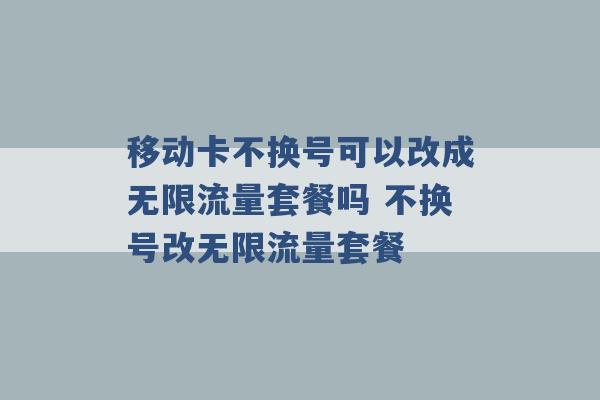 移动卡不换号可以改成无限流量套餐吗 不换号改无限流量套餐